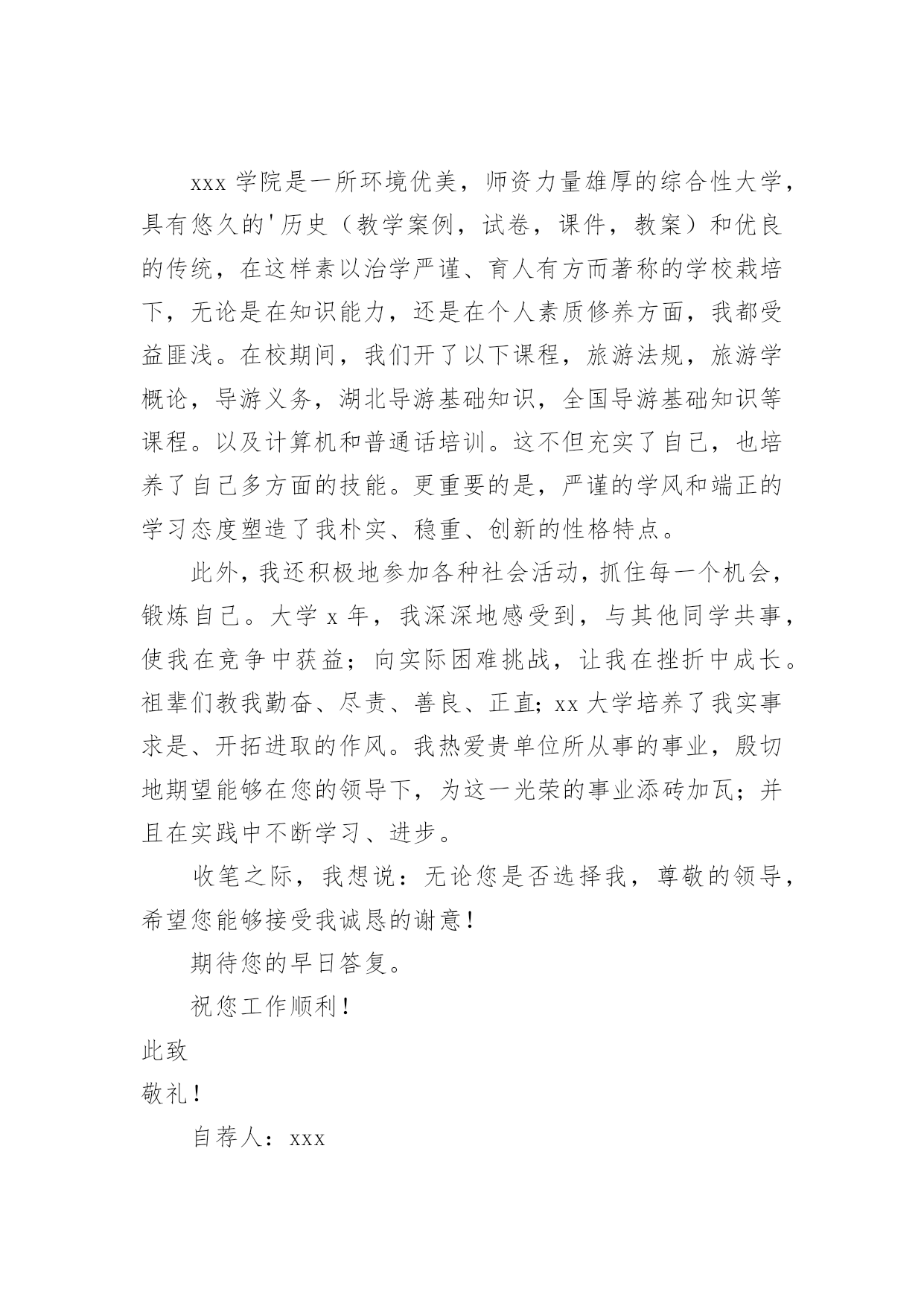 xxx 学院是一所环境优美，师资力量雄厚的综合性大学，具有悠久的'历史（教学案例，试卷，课件，教案）和优良的传统，在这样素以治学严谨、育人有方而著称的学校栽培下，无论是在知识能力，还是在个人素质修养方面，我都受益匪浅。在校期间，我们开了以下课程，旅游法规，旅游学概论，导游义务，湖北导游基础知识，全国导游基础知识等课程。以及计算机和普通话培训。这不但充实了自己，也培养了自己多方面的技能。更重要的是，严谨的学风和端正的学习态度塑造了我朴实、稳重、创新的性格特点。

此外，我还积极地参加各种社会活动，抓住每一个机会，锻炼自己。大学 x 年，我深深地感受到，与其他同学共事，使我在竞争中获益；向实际困难挑战，让我在挫折中成长。祖辈们教我勤奋、尽责、善良、正直；xx 大学培养了我实事求是、开拓进取的作风。我热爱贵单位所从事的事业，殷切地期望能够在您的领导下，为这一光荣的事业添砖加瓦；并且在实践中不断学习、进步。

收笔之际，我想说：无论您是否选择我，尊敬的领导，希望您能够接受我诚恳的谢意！

期待您的早日答复。

祝您工作顺利！

此致

敬礼！

自荐人：xxx